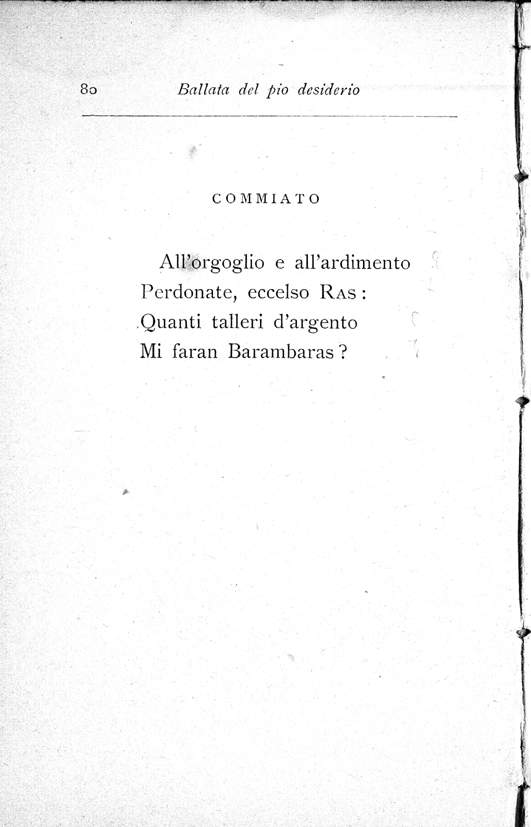 80 Ballata del pio desiderio

COMMIATO

All'orgoglio e all'ardimento
Perdonate, eccelso Ras:
Quanti talleri d'argento
Mi faran Barambaras?